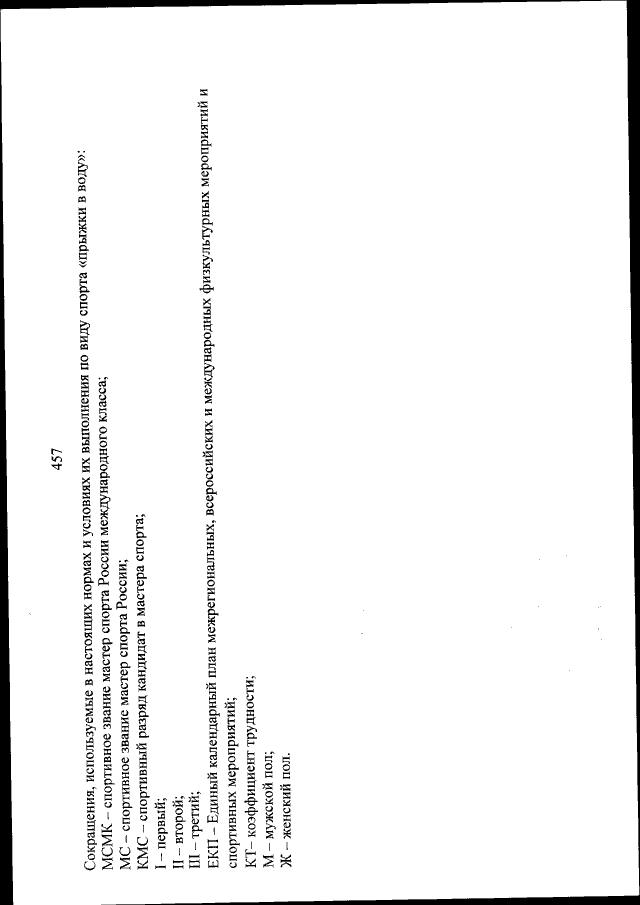 457

Сокращения, используемые в настоящих нормах и условиях их выполнения по виду спорта «прыжки в воду»:
МСМК – спортивное звание мастер спорта России международного класса;
МС – спортивное звание мастер спорта России;
КМС – спортивный разряд кандидат в мастера спорта;
I – первый;
II – второй;
III – третий;
ЕКП – Единый календарный план межрегиональных, всероссийских и международных физкультурных мероприятий и спортивных мероприятий;
КТ– коэффициент трудности;
М – мужской пол;
Ж – женский пол.